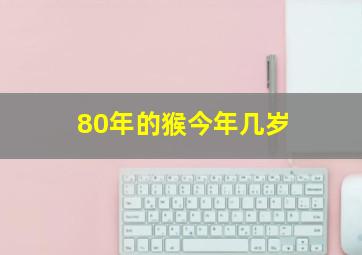 80年的猴今年几岁